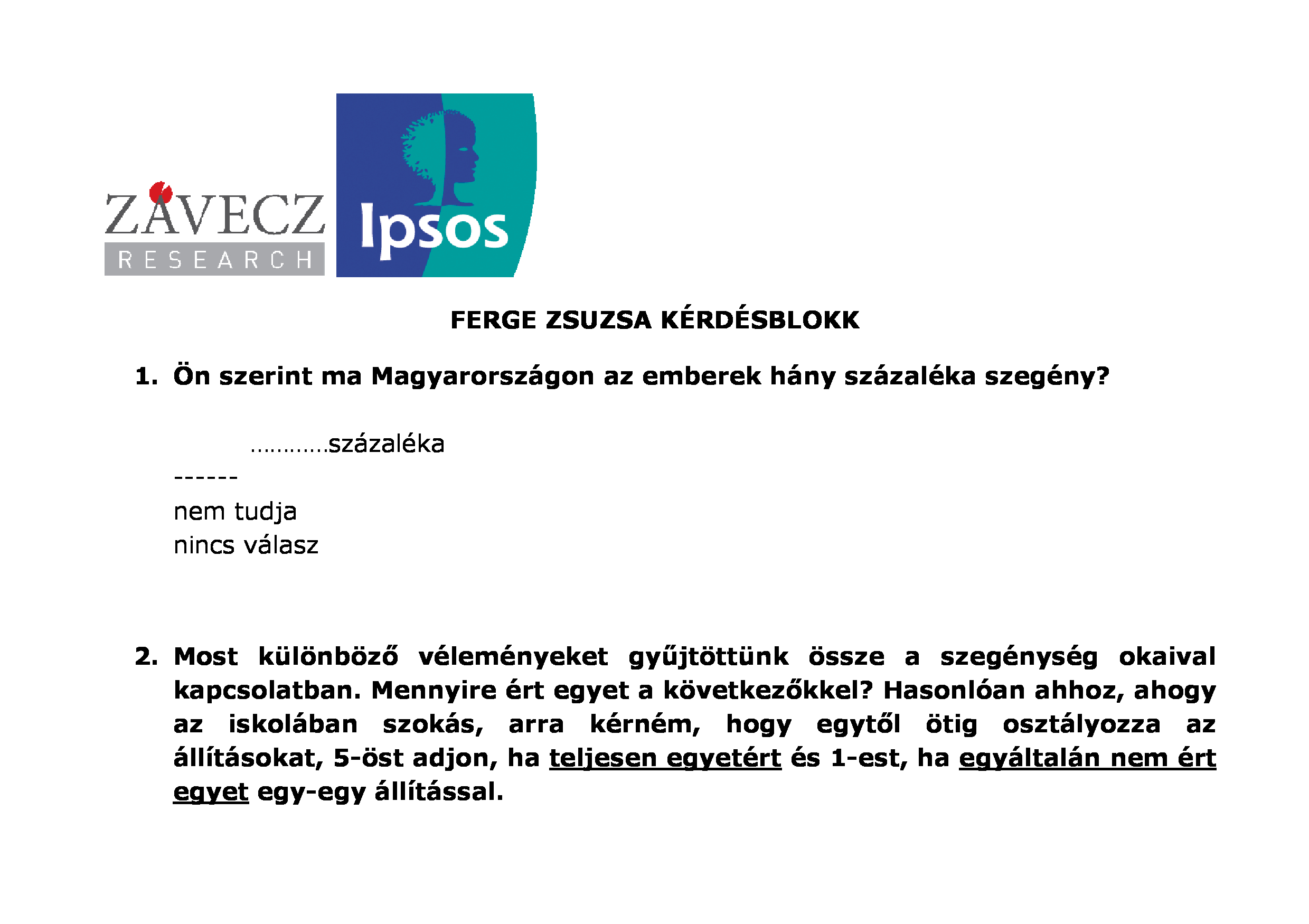 ZÁVECZ
RESEARCH

Ipsos

FERGE ZSUZSA KÉRDÉSBLOKK

1. Ön szerint ma Magyarországon az emberek hány százaléka szegény?

…………százaléka
------
nem tudja
nincs válasz

2. Most különböző véleményeket gyűjtöttünk össze a szegénység okaival kapcsolatban. Mennyire ért egyet a következőkkel? Hasonlóan ahhoz, ahogy az iskolában szokás, arra kérném, hogy egytől ötig osztályozza az állításokat, 5-öst adjon, ha teljesen egyetért és 1-est, ha egyáltalán nem ért egyet egy-egy állítással.